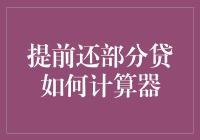 提前还部分贷
如何计算器